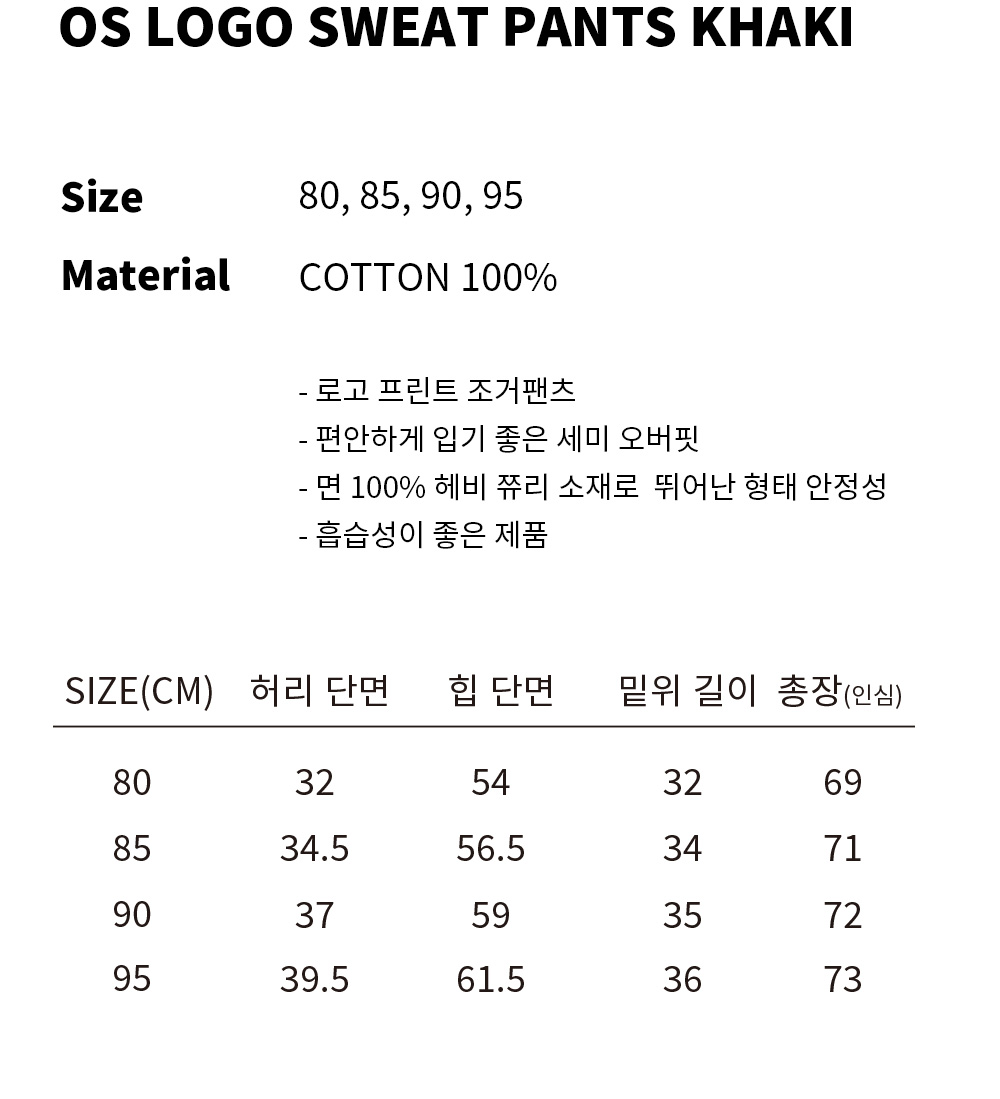 OS LOGO SWEAT PANTS KHAKI

Size 80, 85, 90, 95

Material COTTON 100%

- 로고 프린트 조거팬츠
- 편안하게 입기 좋은 세미 오버핏
- 면 100% 헤비 쮸리 소재로 뛰어난 형태 안정성
- 흡습성이 좋은 제품

| SIZE(CM) | 허리 단면 | 힙 단면 | 밑위 길이 | 총장(인심) |
|---|---|---|---|---|
| 80 | 32 | 54 | 32 | 69 |
| 85 | 34.5 | 56.5 | 34 | 71 |
| 90 | 37 | 59 | 35 | 72 |
| 95 | 39.5 | 61.5 | 36 | 73 |